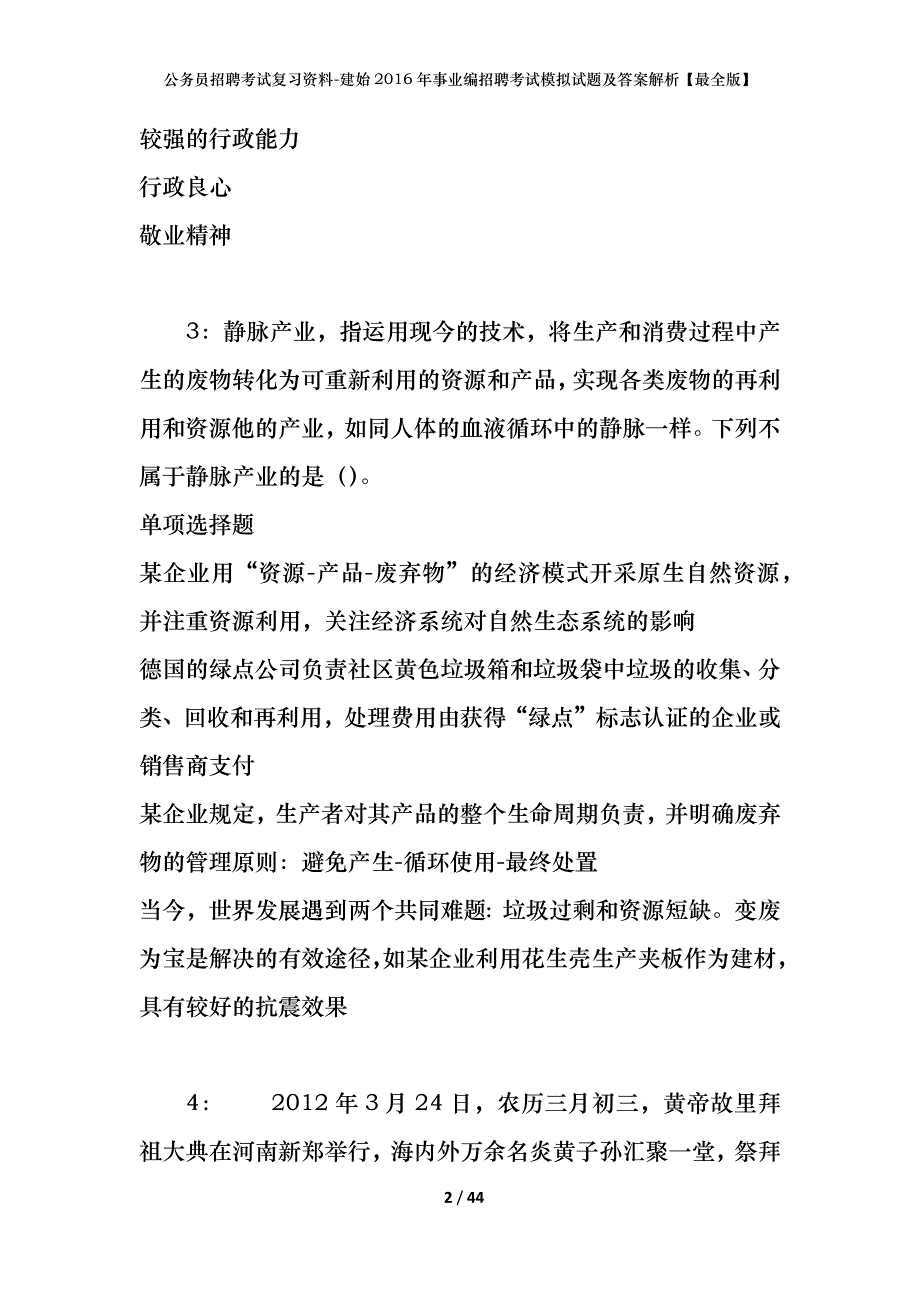 公务员招聘考试复习资料-建始2016年事业编招聘考试模拟试题及答案解析【最全版】

较强的行政能力

行政良心

敬业精神

3：静脉产业，指运用现今的技术，将生产和消费过程中产生的废物转化为可重新利用的资源和产品，实现各类废物的再利用和资源他的产业，如同人体的血液循环中的静脉一样。下列不属于静脉产业的是（）。

单项选择题

某企业用“资源-产品-废弃物”的经济模式开采原生自然资源，并注重资源利用，关注经济系统对自然生态系统的影响

德国的绿点公司负责社区黄色垃圾箱和垃圾袋中垃圾的收集、分类、回收和再利用，处理费用由获得“绿点”标志认证的企业或销售商支付

某企业规定，生产者对其产品的整个生命周期负责，并明确废弃物的管理原则：避免产生-循环使用-最终处置

当今，世界发展遇到两个共同难题：垃圾过剩和资源短缺。变废为宝是解决的有效途径，如某企业利用花生壳生产夹板作为建材，具有较好的抗震效果

4： 2012年3月24日，农历三月初三，黄帝故里拜祖大典在河南新郑举行，海内外万余名炎黄子孙汇聚一堂，祭拜

2 / 44